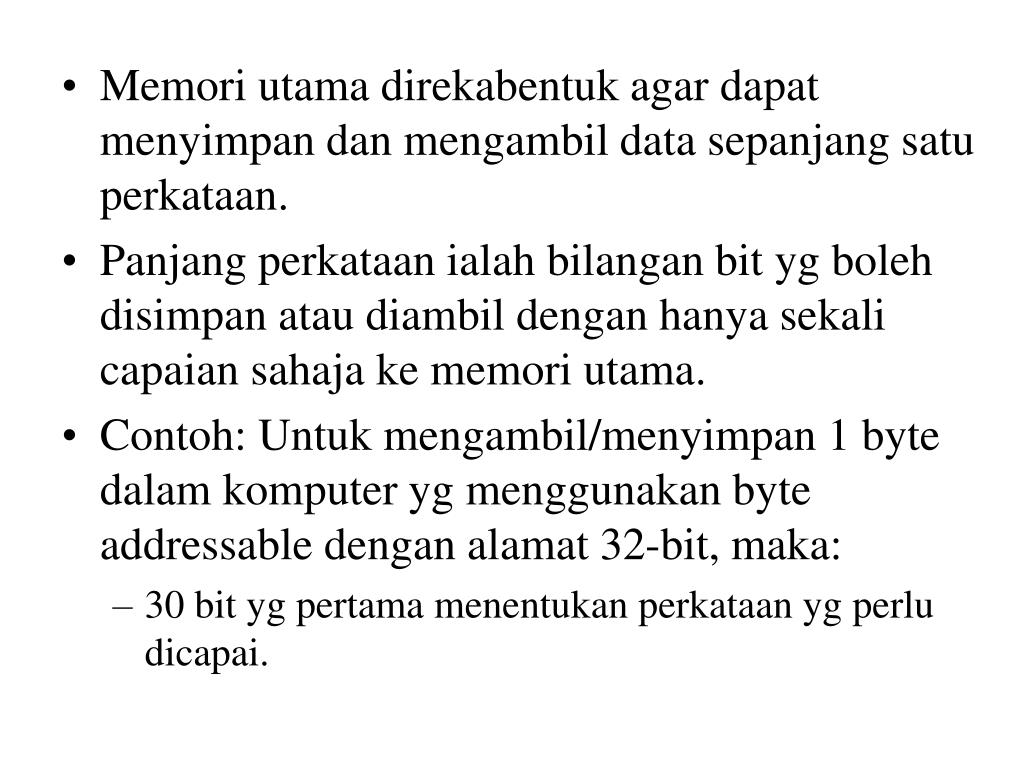 • Memori utama direkabentuk agar dapat menyimpan dan mengambil data sepanjang satu perkataan.

• Panjang perkataan ialah bilangan bit yg boleh disimpan atau diambil dengan hanya sekali capaian sahaja ke memori utama.

• Contoh: Untuk mengambil/menyimpan 1 byte dalam komputer yg menggunakan byte addressable dengan alamat 32-bit, maka:

– 30 bit yg pertama menentukan perkataan yg perlu dicapai.